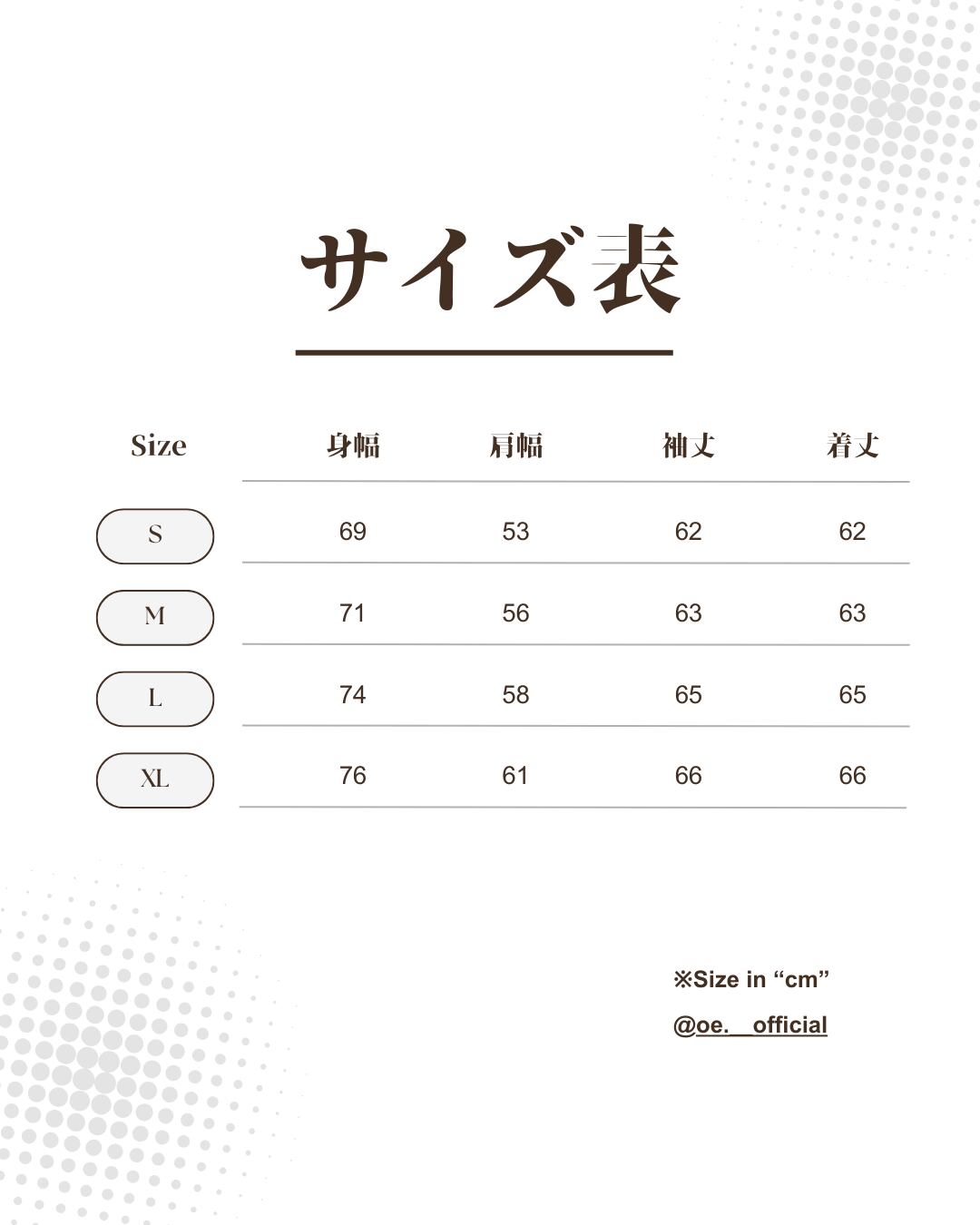 サイズ表

| Size | 身幅 | 肩幅 | 袖丈 | 着丈 |
|---|---|---|---|---|
| S | 69 | 53 | 62 | 62 |
| M | 71 | 56 | 63 | 63 |
| L | 74 | 58 | 65 | 65 |
| XL | 76 | 61 | 66 | 66 |

※Size in “cm”

@oe.__official